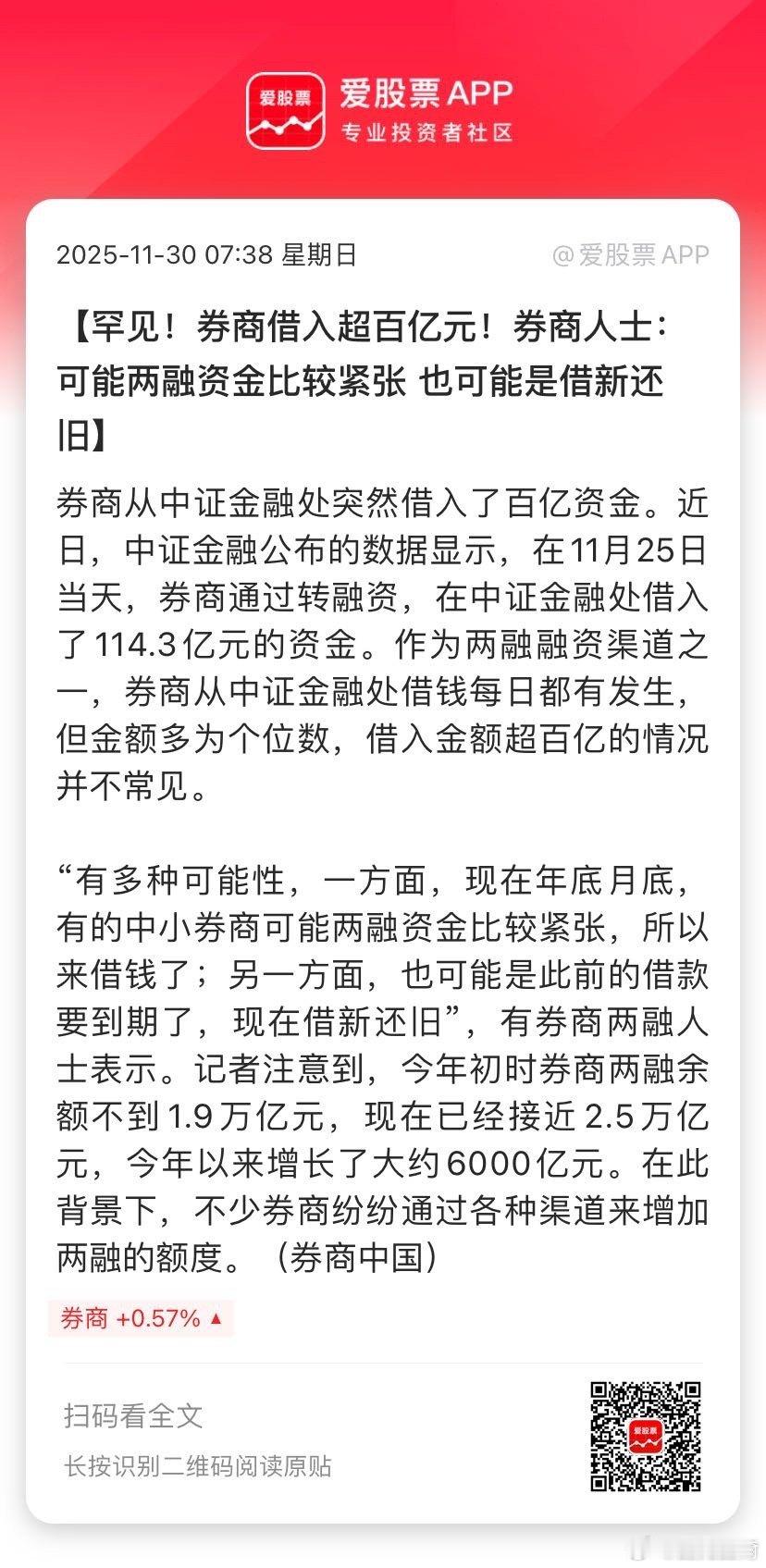 爱股票

爱股票 APP
专业投资者社区

2025-11-30 07:38 星期日

@爱股票 APP

【罕见！券商借入超百亿元！券商人士：可能两融资金比较紧张 也可能是借新还旧】

券商从中证金融处突然借入了百亿资金。近日，中证金融公布的数据显示，在11月25日当天，券商通过转融资，在中证金融处借入了114.3亿元的资金。作为两融融资渠道之一，券商从中证金融处借钱每日都有发生，但金额多为个位数，借入金额超百亿的情况并不常见。

“有多种可能性，一方面，现在年底月底，有的中小券商可能两融资金比较紧张，所以来借钱了；另一方面，也可能是此前的借款要到期了，现在借新还旧”，有券商两融人士表示。记者注意到，今年初时券商两融余额不到1.9万亿元，现在已经接近2.5万亿元，今年以来增长了大约6000亿元。在此背景下，不少券商纷纷通过各种渠道来增加两融的额度。（券商中国）

券商 +0.57% ▲

扫码看全文

长按识别二维码阅读原贴

爱股票